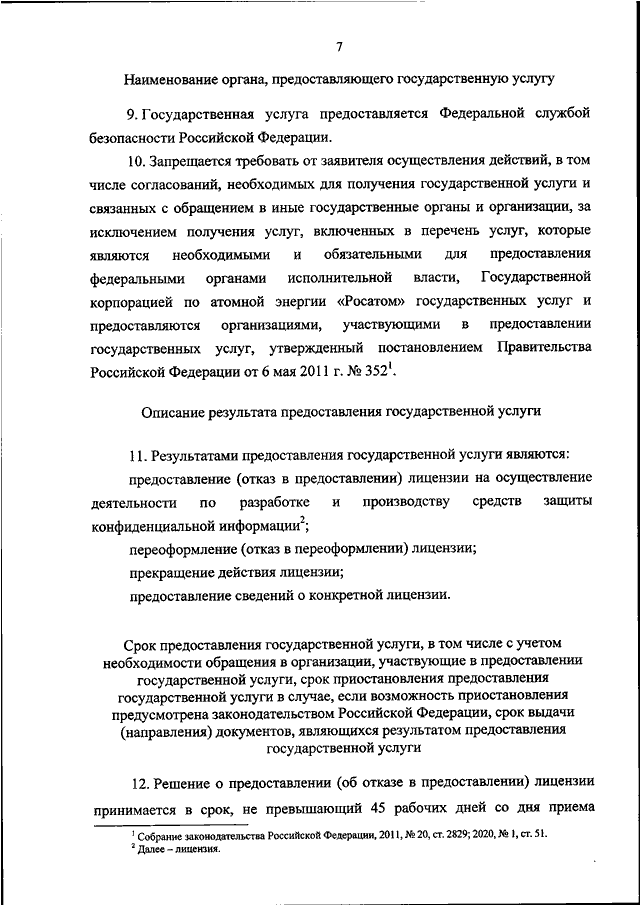 7

Наименование органа, предоставляющего государственную услугу

9. Государственная услуга предоставляется Федеральной службой безопасности Российской Федерации.

10. Запрещается требовать от заявителя осуществления действий, в том числе согласований, необходимых для получения государственной услуги и связанных с обращением в иные государственные органы и организации, за исключением получения услуг, включенных в перечень услуг, которые являются необходимыми и обязательными для предоставления федеральными органами исполнительной власти, Государственной корпорацией по атомной энергии «Росатом» государственных услуг и предоставляются организациями, участвующими в предоставлении государственных услуг, утвержденный постановлением Правительства Российской Федерации от 6 мая 2011 г. № 352$^1$.

Описание результата предоставления государственной услуги

11. Результатами предоставления государственной услуги являются:

предоставление (отказ в предоставлении) лицензии на осуществление деятельности по разработке и производству средств защиты конфиденциальной информации$^2$;

переоформление (отказ в переоформлении) лицензии;

прекращение действия лицензии;

предоставление сведений о конкретной лицензии.

Срок предоставления государственной услуги, в том числе с учетом необходимости обращения в организации, участвующие в предоставлении государственной услуги, срок приостановления предоставления государственной услуги в случае, если возможность приостановления предусмотрена законодательством Российской Федерации, срок выдачи (направления) документов, являющихся результатом предоставления государственной услуги

12. Решение о предоставлении (об отказе в предоставлении) лицензии принимается в срок, не превышающий 45 рабочих дней со дня приема

$^1$ Собрание законодательства Российской Федерации, 2011, № 20, ст. 2829; 2020, № 1, ст. 51.
$^2$ Далее – лицензия.